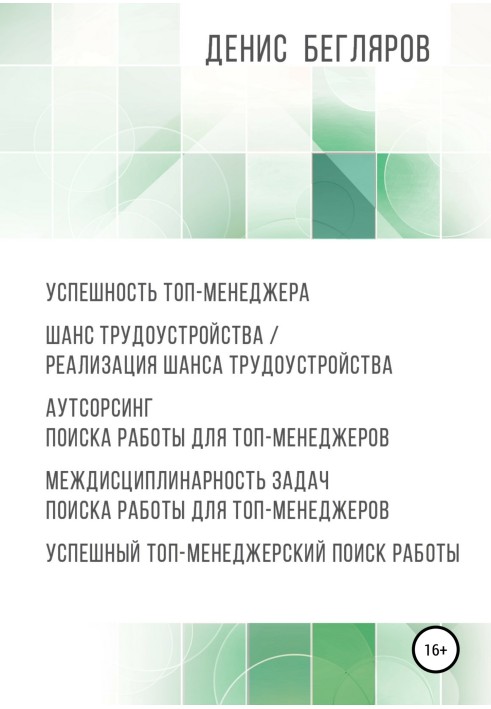 ДЕНИС БЕГЛЯРОВ

УСПЕШНОСТЬ ТОП-МЕНЕДЖЕРА

ШАНС ТРУДОУСТРОЙСТВА / РЕАЛИЗАЦИЯ ШАНСА ТРУДОУСТРОЙСТВА

АУТСОРСИНГ ПОИСКА РАБОТЫ ДЛЯ ТОП-МЕНЕДЖЕРОВ

МЕЖДИСЦИПЛИНАРНОСТЬ ЗАДАЧ ПОИСКА РАБОТЫ ДЛЯ ТОП-МЕНЕДЖЕРОВ

УСПЕШНЫЙ ТОП-МЕНЕДЖЕРСКИЙ ПОИСК РАБОТЫ

16+